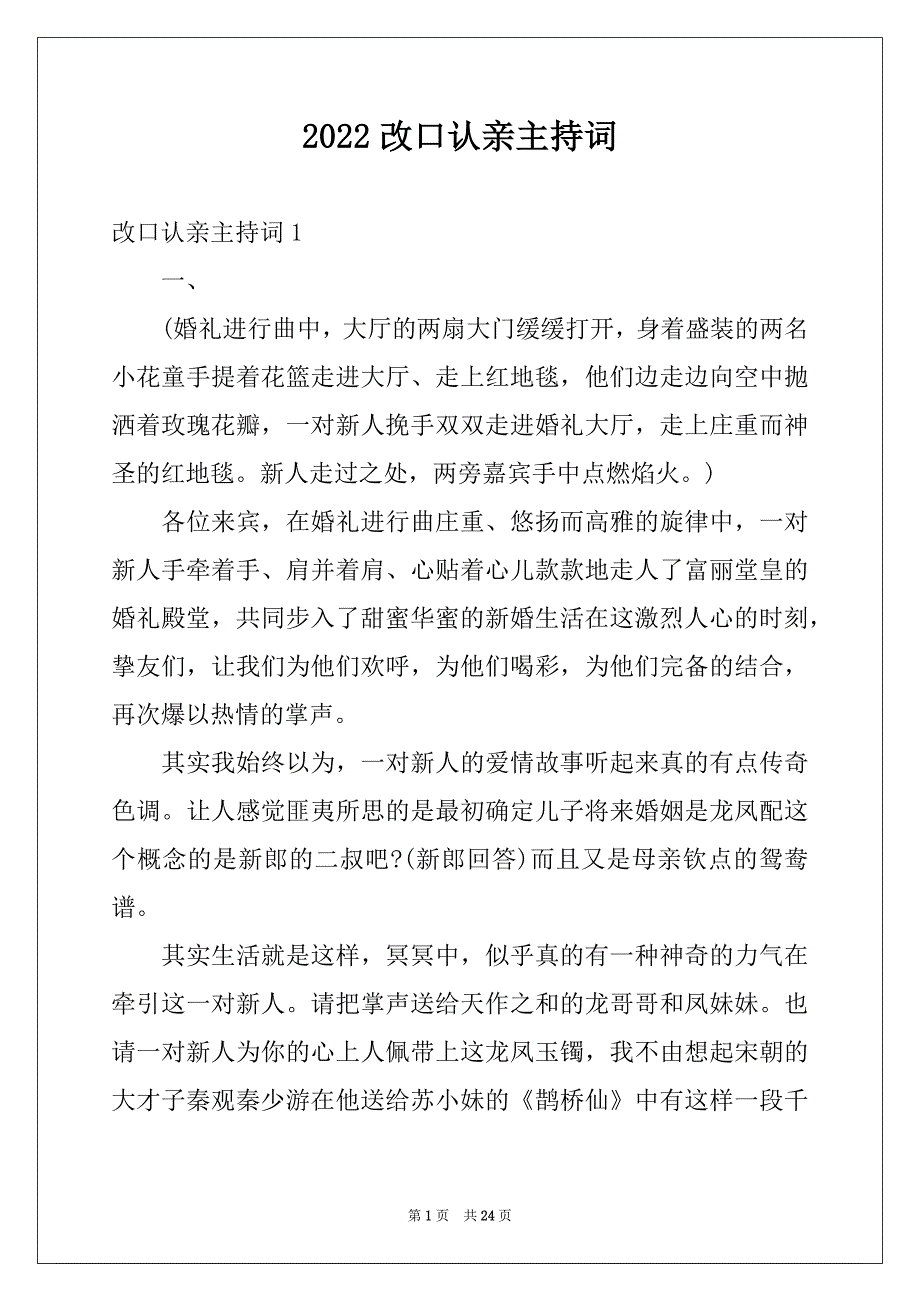 2022 改口认亲主持词

改口认亲主持词 1

一、

(婚礼进行曲中，大厅的两扇大门缓缓打开，身着盛装的两名小花童手提着花篮走进大厅、走上红地毯，他们边走边向空中抛洒着玫瑰花瓣，一对新人挽手双双走进婚礼大厅，走上庄重而神圣的红地毯。新人走过之处，两旁嘉宾手中点燃焰火。)

各位来宾，在婚礼进行曲庄重、悠扬而高雅的旋律中，一对新人手牵着手、肩并着肩、心贴着心儿款款地走人了富丽堂皇的婚礼殿堂，共同步入了甜蜜华蜜的新婚生活在这激烈人心的时刻，挚友们，让我们为他们欢呼，为他们喝彩，为他们完备的结合，再次爆以热情的掌声。

其实我始终以为，一对新人的爱情故事听起来真的有点传奇色调。让人感觉匪夷所思的是最初确定儿子将来婚姻是龙凤配这个概念的是新郎的二叔吧?(新郎回答)而且又是母亲钦点的鸳鸯谱。

其实生活就是这样，冥冥中，似乎真的有一种神奇的力气在牵引这一对新人。请把掌声送给天作之和的龙哥哥和凤妹妹。也请一对新人为你的心上人佩带上这龙凤玉镯，我不由想起宋朝的大才子秦观秦少游在他送给苏小妹的《鹊桥仙》中有这样一段千

第 1 页 共 24 页